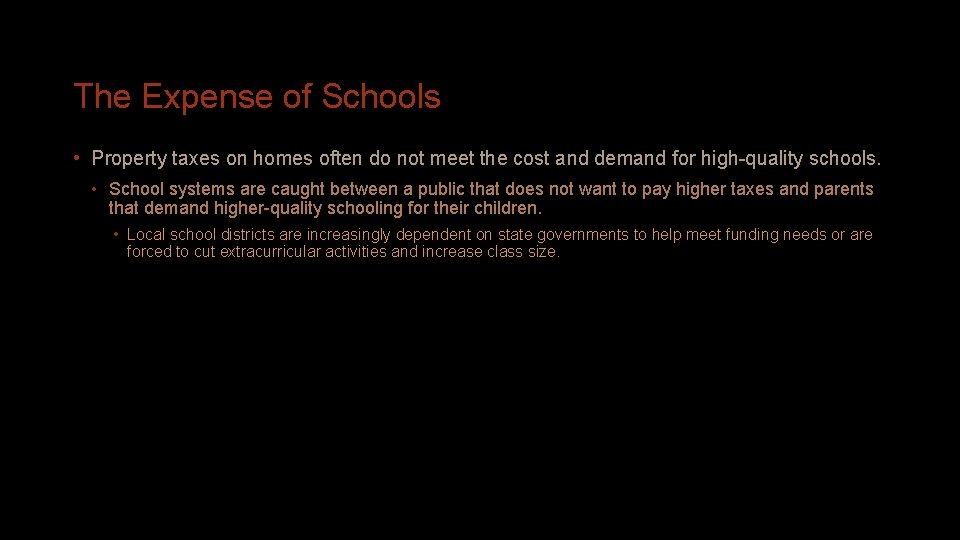 The Expense of Schools

• Property taxes on homes often do not meet the cost and demand for high-quality schools.

• School systems are caught between a public that does not want to pay higher taxes and parents that demand higher-quality schooling for their children.

• Local school districts are increasingly dependent on state governments to help meet funding needs or are forced to cut extracurricular activities and increase class size.